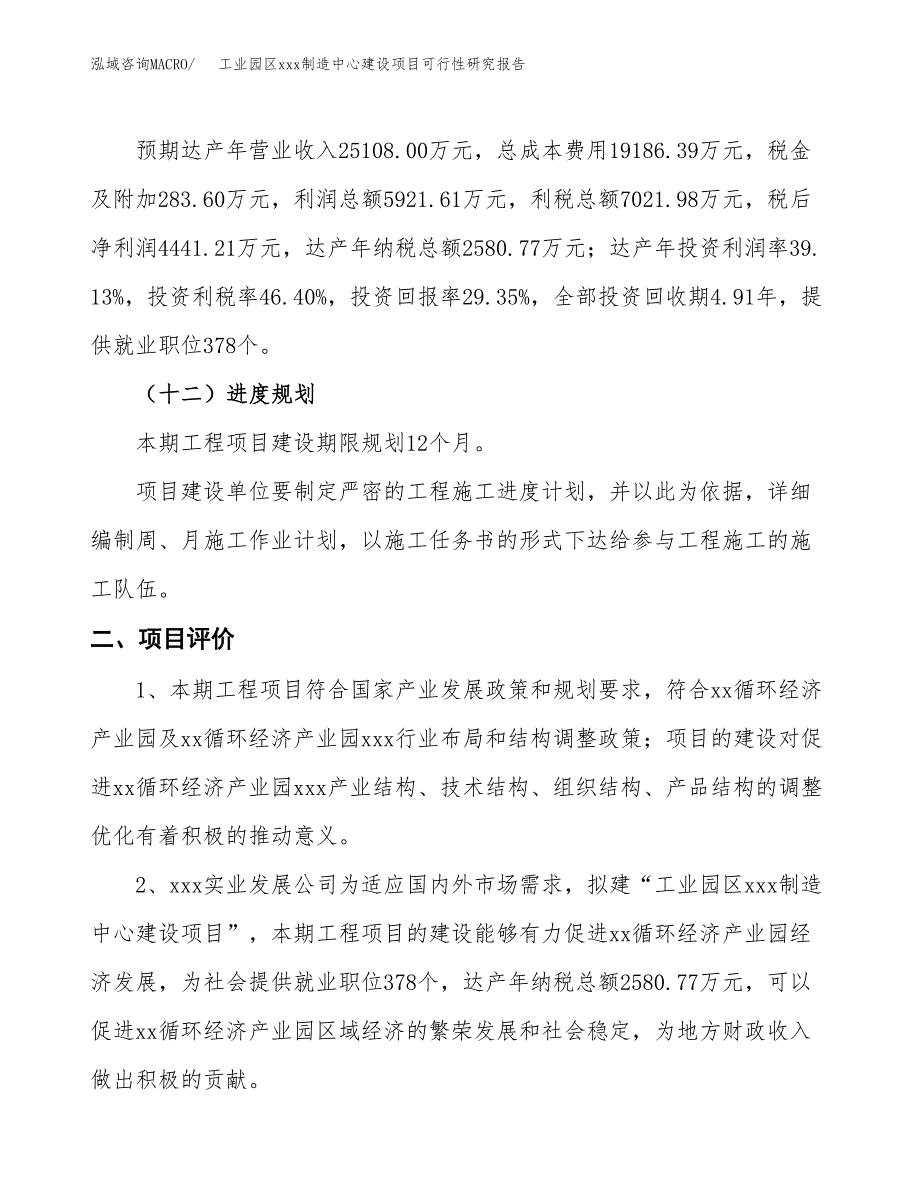 泓域咨询MACRO/　　工业园区xxx制造中心建设项目可行性研究报告

预期达产年营业收入25108.00万元，总成本费用19186.39万元，税金及附加283.60万元，利润总额5921.61万元，利税总额7021.98万元，税后净利润4441.21万元，达产年纳税总额2580.77万元；达产年投资利润率39.13%，投资利税率46.40%，投资回报率29.35%，全部投资回收期4.91年，提供就业职位378个。

（十二）进度规划

本期工程项目建设期限规划12个月。

项目建设单位要制定严密的工程施工进度计划，并以此为依据，详细编制周、月施工作业计划，以施工任务书的形式下达给参与工程施工的施工队伍。

二、项目评价

1、本期工程项目符合国家产业发展政策和规划要求，符合xx循环经济产业园及xx循环经济产业园xxx行业布局和结构调整政策；项目的建设对促进xx循环经济产业园xxx产业结构、技术结构、组织结构、产品结构的调整优化有着积极的推动意义。

2、xxx实业发展公司为适应国内外市场需求，拟建“工业园区xxx制造中心建设项目”，本期工程项目的建设能够有力促进xx循环经济产业园经济发展，为社会提供就业职位378个，达产年纳税总额2580.77万元，可以促进xx循环经济产业园区域经济的繁荣发展和社会稳定，为地方财政收入做出积极的贡献。